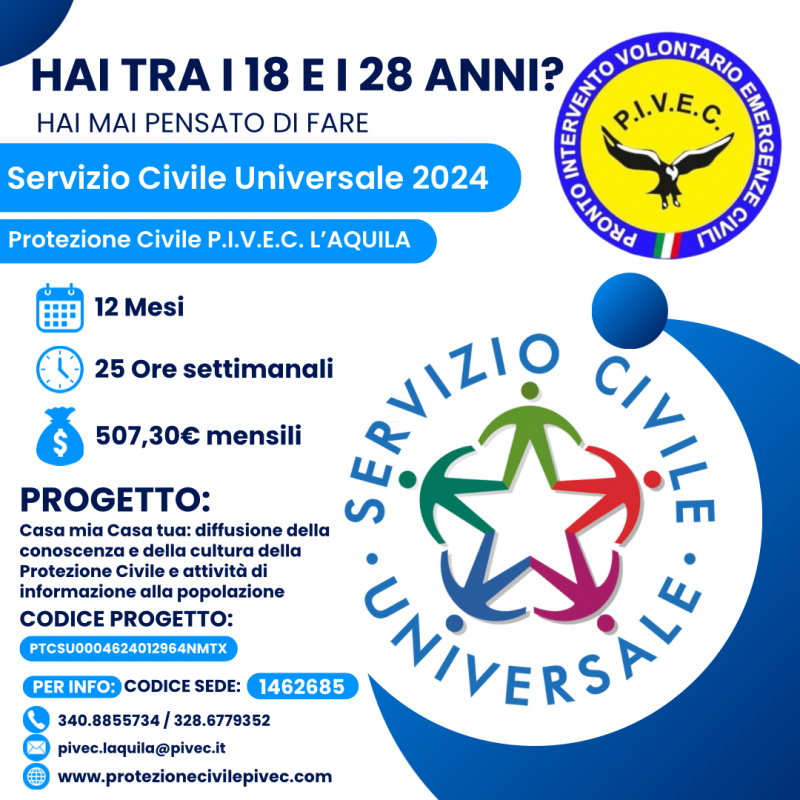 HAI TRA I 18 E I 28 ANNI?
HAI MAI PENSATO DI FARE

Servizio Civile Universale 2024

Protezione Civile P.I.V.E.C. L'AQUILA

PRONTO INTERVENTO VOLONTARIO EMERGENZE CIVILI
P.I.V.E.C.

12 Mesi

25 Ore settimanali

507,30€ mensili

PROGETTO:
Casa mia Casa tua: diffusione della conoscenza e della cultura della Protezione Civile e attività di informazione alla popolazione

CODICE PROGETTO:
PTCSU0004624012964NMTX

PER INFO: CODICE SEDE: 1462685

340.8855734 / 328.6779352

pivec.laquila@pivec.it

www.protezionecivilepivec.com

SERVIZIO CIVILE UNIVERSALE